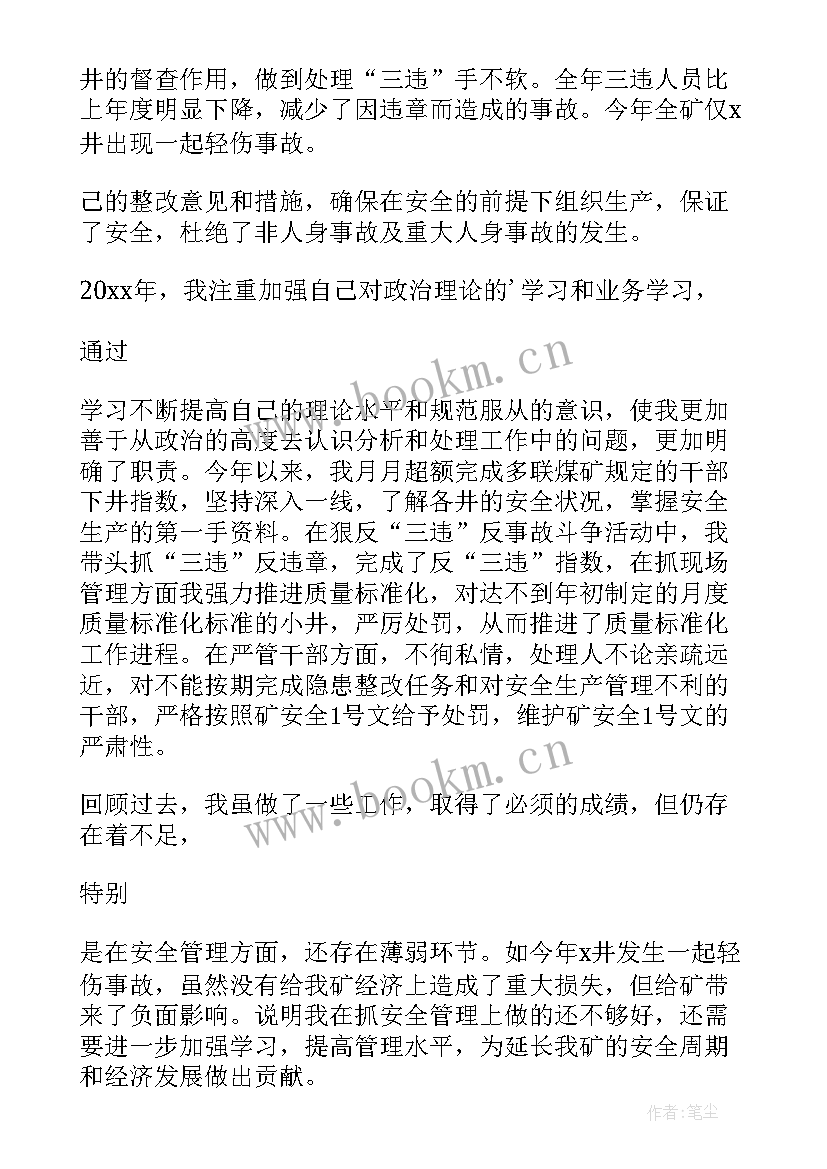 井的督查作用，做到处理“三违”手不软。全年三违人员比上年度明显下降，减少了因违章而造成的事故。今年全矿仅x井出现一起轻伤事故。

己的整改意见和措施，确保在安全的前提下组织生产，保证了安全，杜绝了非人身事故及重大人身事故的发生。

20xx年，我注重加强自己对政治理论的’学习和业务学习，

通过

学习不断提高自己的理论水平和规范服从的意识，使我更加善于从政治的高度去认识分析和处理工作中的问题，更加明确了职责。今年以来，我月月超额完成多联煤矿规定的干部下井指数，坚持深入一线，了解各井的安全状况，掌握安全生产的第一手资料。在狠反“三违”反事故斗争活动中，我带头抓“三违”反违章，完成了反“三违”指数，在抓现场管理方面我强力推进质量标准化，对达不到年初制定的月度质量标准化标准的小井，严厉处罚，从而推进了质量标准化工作进程。在严管干部方面，不徇私情，处理人不论亲疏远近，对不能按期完成隐患整改任务和对安全生产管理不利的干部，严格按照矿安全1号文给予处罚，维护矿安全1号文的严肃性。

回顾过去，我虽做了一些工作，取得了必须的成绩，但仍存在着不足，

特别

是在安全管理方面，还存在薄弱环节。如今年x井发生一起轻伤事故，虽然没有给我矿经济上造成了重大损失，但给矿带来了负面影响。说明我在抓安全管理上做的还不够好，还需要进一步加强学习，提高管理水平，为延长我矿的安全周期和经济发展做出贡献。

www.bookm.cn

www.bookm.cn

作者:笔尘